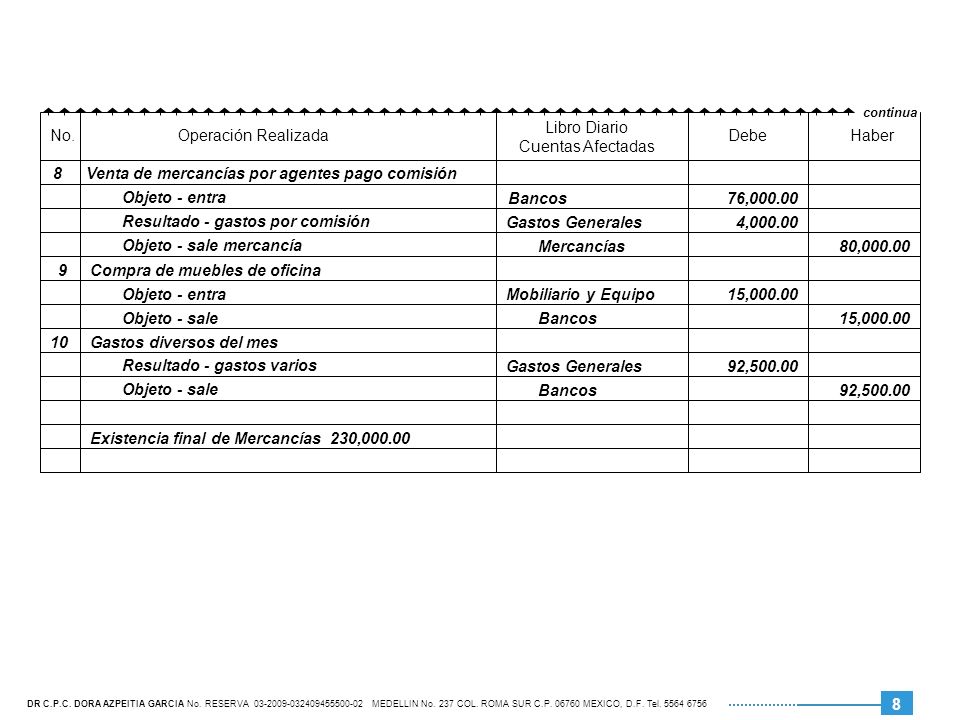 continua

| No. | Operación Realizada | Libro Diario Cuentas Afectadas | Debe | Haber |
|---|---|---|---|---|
| 8 | Venta de mercancías por agentes pago comisión | | | |
| | Objeto - entra | Bancos | 76,000.00 | |
| | Resultado - gastos por comisión | Gastos Generales | 4,000.00 | |
| | Objeto - sale mercancía | Mercancías | | 80,000.00 |
| 9 | Compra de muebles de oficina | | | |
| | Objeto - entra | Mobiliario y Equipo | 15,000.00 | |
| | Objeto - sale | Bancos | | 15,000.00 |
| 10 | Gastos diversos del mes | | | |
| | Resultado - gastos varios | Gastos Generales | 92,500.00 | |
| | Objeto - sale | Bancos | | 92,500.00 |
| | | | | |
| | Existencia final de Mercancías 230,000.00 | | | |
| | | | | |

DR C.P.C. DORA AZPEITIA GARCIA No. RESERVA 03-2009-032409455500-02 MEDELLIN No. 237 COL. ROMA SUR C.P. 06760 MEXICO, D.F. Tel. 5564 6756

8